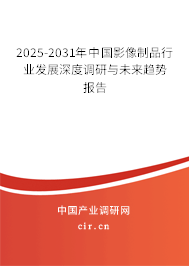 2025-2031年中国影像制品行业发展深度调研与未来趋势报告

中国产业调研网
cir.cn